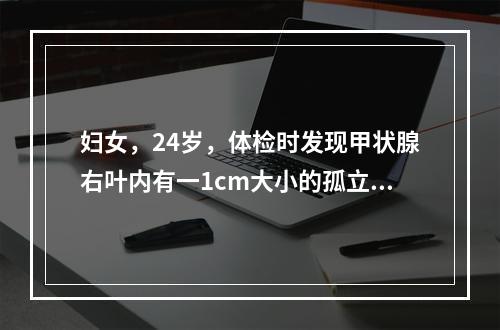 妇女，24岁，体检时发现甲状腺右叶内有一1cm大小的孤立...